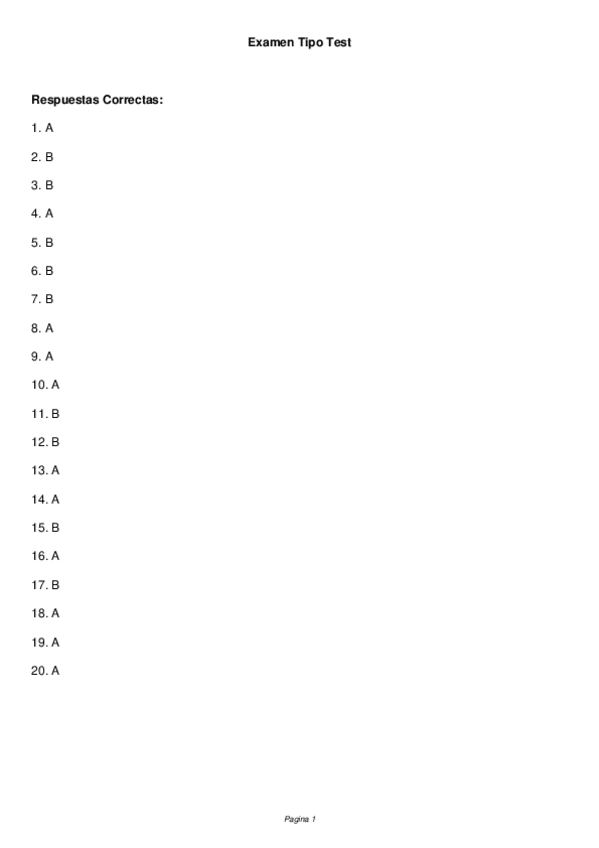 Examen Tipo Test

Respuestas Correctas:

1. A

2. B

3. B

4. A

5. B

6. B

7. B

8. A

9. A

10. A

11. B

12. B

13. A

14. A

15. B

16. A

17. B

18. A

19. A

20. A

Pagina 1